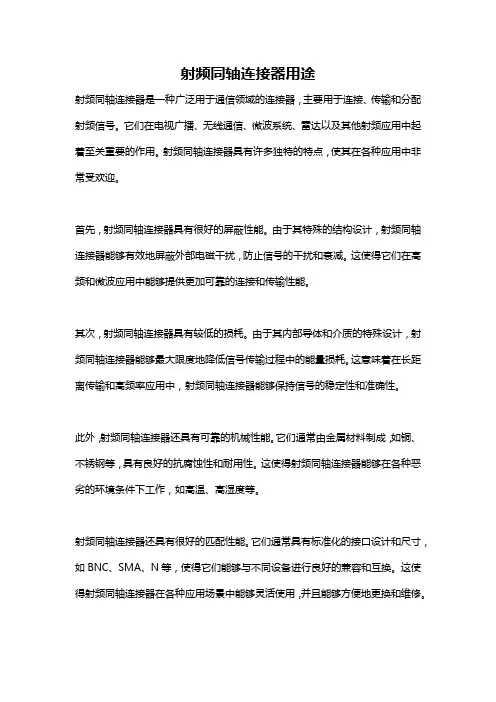 射频同轴连接器用途

射频同轴连接器是一种广泛用于通信领域的连接器，主要用于连接、传输和分配射频信号。它们在电视广播、无线通信、微波系统、雷达以及其他射频应用中起着至关重要的作用。射频同轴连接器具有许多独特的特点，使其在各种应用中非常受欢迎。

首先，射频同轴连接器具有很好的屏蔽性能。由于其特殊的结构设计，射频同轴连接器能够有效地屏蔽外部电磁干扰，防止信号的干扰和衰减。这使得它们在高频和微波应用中能够提供更加可靠的连接和传输性能。

其次，射频同轴连接器具有较低的损耗。由于其内部导体和介质的特殊设计，射频同轴连接器能够最大限度地降低信号传输过程中的能量损耗。这意味着在长距离传输和高频率应用中，射频同轴连接器能够保持信号的稳定性和准确性。

此外，射频同轴连接器还具有可靠的机械性能。它们通常由金属材料制成，如铜、不锈钢等，具有良好的抗腐蚀性和耐用性。这使得射频同轴连接器能够在各种恶劣的环境条件下工作，如高温、高湿度等。

射频同轴连接器还具有很好的匹配性能。它们通常具有标准化的接口设计和尺寸，如 BNC、SMA、N 等，使得它们能够与不同设备进行良好的兼容和互换。这使得射频同轴连接器在各种应用场景中能够灵活使用，并且能够方便地更换和维修。